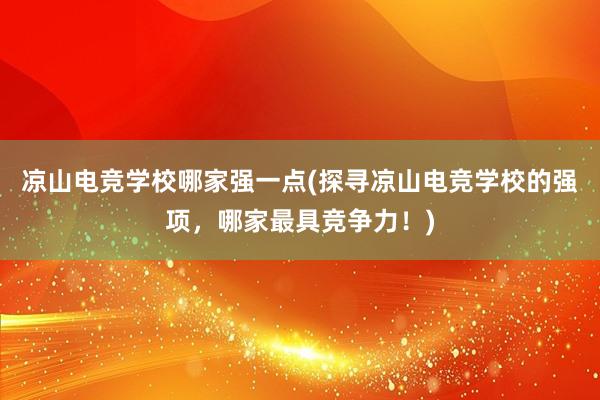 凉山电竞学校哪家强一点(探寻凉山电竞学校的强项，哪家最具竞争力！)